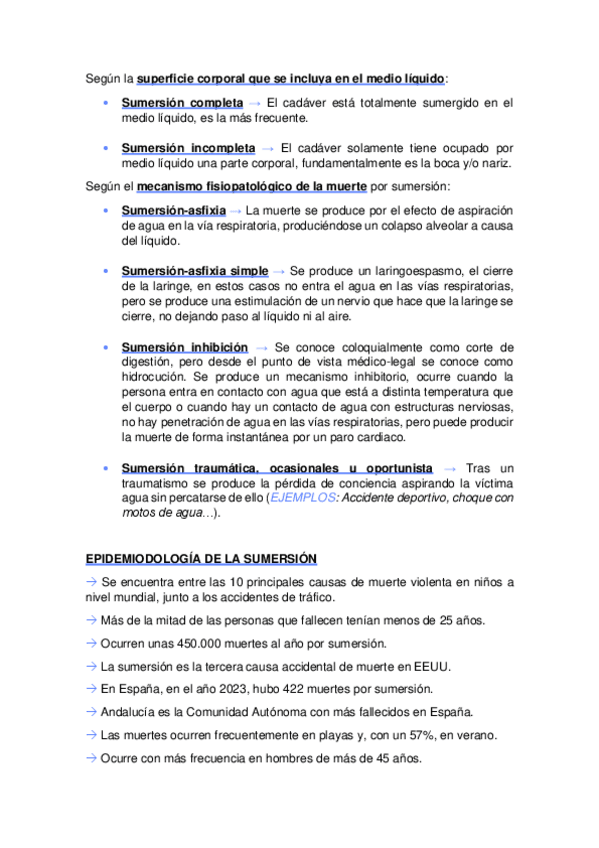 Según la superficie corporal que se incluya en el medio líquido:

• Sumersión completa → El cadáver está totalmente sumergido en el medio líquido, es la más frecuente.

• Sumersión incompleta → El cadáver solamente tiene ocupado por medio líquido una parte corporal, fundamentalmente es la boca y/o nariz.

Según el mecanismo fisiopatológico de la muerte por sumersión:

• Sumersión-asfixia → La muerte se produce por el efecto de aspiración de agua en la vía respiratoria, produciéndose un colapso alveolar a causa del líquido.

• Sumersión-asfixia simple → Se produce un laringoespasmo, el cierre de la laringe, en estos casos no entra el agua en las vías respiratorias, pero se produce una estimulación de un nervio que hace que la laringe se cierre, no dejando paso al líquido ni al aire.

• Sumersión inhibición → Se conoce coloquialmente como corte de digestión, pero desde el punto de vista médico-legal se conoce como hidrocución. Se produce un mecanismo inhibitorio, ocurre cuando la persona entra en contacto con agua que está a distinta temperatura que el cuerpo o cuando hay un contacto de agua con estructuras nerviosas, no hay penetración de agua en las vías respiratorias, pero puede producir la muerte de forma instantánea por un paro cardiaco.

• Sumersión traumática, ocasionales u oportunista → Tras un traumatismo se produce la pérdida de conciencia aspirando la víctima agua sin percatarse de ello (EJEMPLOS: Accidente deportivo, choque con motos de agua…).

EPIDEMIODOLOGÍA DE LA SUMERSIÓN

→ Se encuentra entre las 10 principales causas de muerte violenta en niños a nivel mundial, junto a los accidentes de tráfico.

→ Más de la mitad de las personas que fallecen tenían menos de 25 años.

→ Ocurren unas 450.000 muertes al año por sumersión.

→ La sumersión es la tercera causa accidental de muerte en EEUU.

→ En España, en el año 2023, hubo 422 muertes por sumersión.

→ Andalucía es la Comunidad Autónoma con más fallecidos en España.

→ Las muertes ocurren frecuentemente en playas y, con un 57%, en verano.

→ Ocurre con más frecuencia en hombres de más de 45 años.